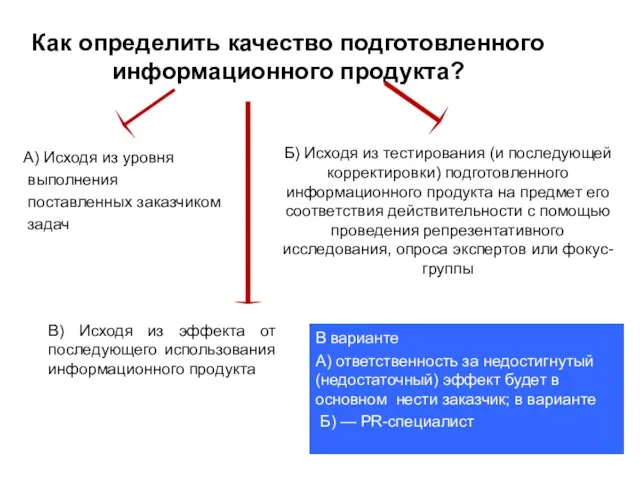 Как определить качество подготовленного информационного продукта?

А) Исходя из уровня выполнения поставленных заказчиком задач

Б) Исходя из тестирования (и последующей корректировки) подготовленного информационного продукта на предмет его соответствия действительности с помощью проведения репрезентативного исследования, опроса экспертов или фокус-группы

В) Исходя из эффекта от последующего использования информационного продукта

В варианте

А) ответственность за недостигнутый (недостаточный) эффект будет в основном нести заказчик; в варианте

Б) — PR-специалист